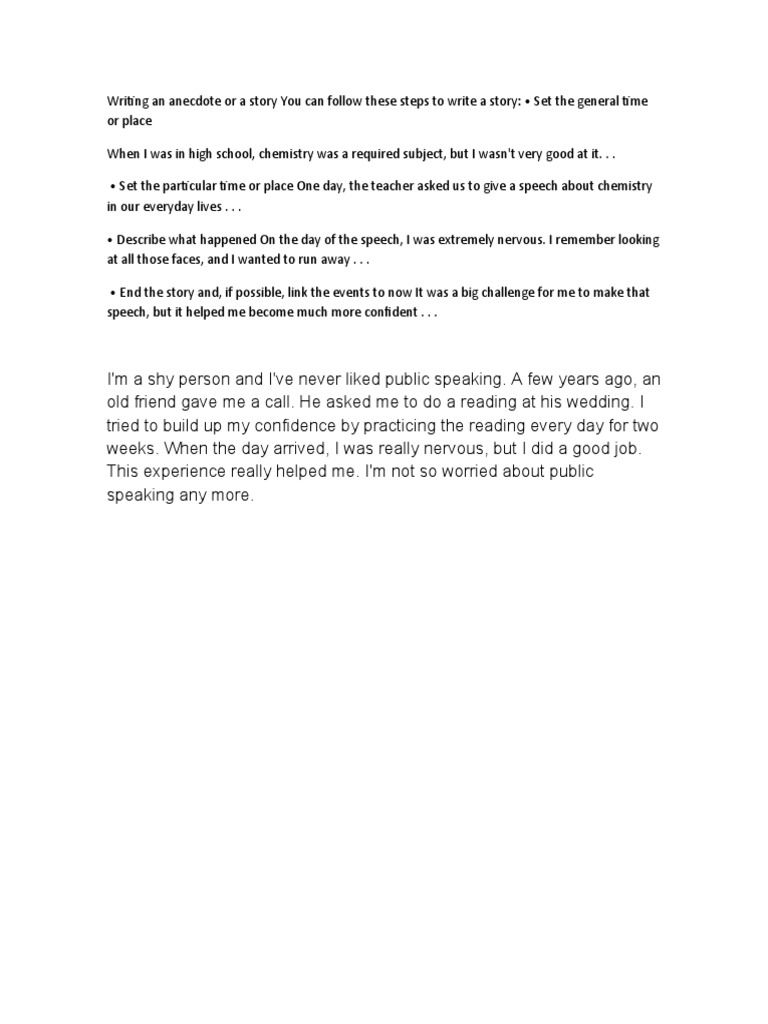 Writing an anecdote or a story You can follow these steps to write a story: • Set the general time or place

When I was in high school, chemistry was a required subject, but I wasn't very good at it. . .

• Set the particular time or place One day, the teacher asked us to give a speech about chemistry in our everyday lives . . .

• Describe what happened On the day of the speech, I was extremely nervous. I remember looking at all those faces, and I wanted to run away . . .

• End the story and, if possible, link the events to now It was a big challenge for me to make that speech, but it helped me become much more confident . . .

I'm a shy person and I've never liked public speaking. A few years ago, an old friend gave me a call. He asked me to do a reading at his wedding. I tried to build up my confidence by practicing the reading every day for two weeks. When the day arrived, I was really nervous, but I did a good job. This experience really helped me. I'm not so worried about public speaking any more.